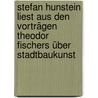 stefan hunstein liest aus den vorträgen theodor fischers über stadtbaukunst